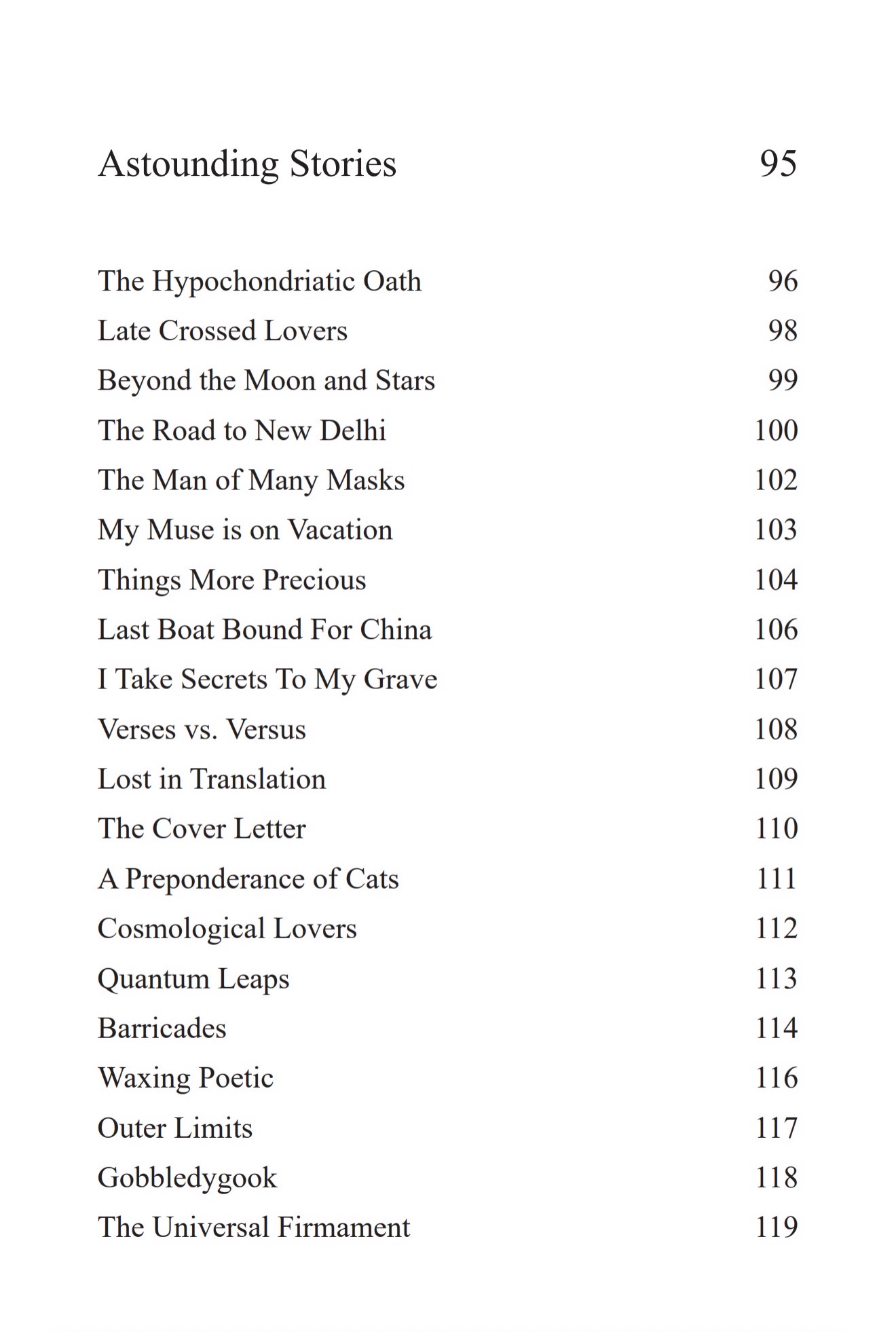 Astounding Stories 95

The Hypochondriatic Oath 96
Late Crossed Lovers 98
Beyond the Moon and Stars 99
The Road to New Delhi 100
The Man of Many Masks 102
My Muse is on Vacation 103
Things More Precious 104
Last Boat Bound For China 106
I Take Secrets To My Grave 107
Verses vs. Versus 108
Lost in Translation 109
The Cover Letter 110
A Preponderance of Cats 111
Cosmological Lovers 112
Quantum Leaps 113
Barricades 114
Waxing Poetic 116
Outer Limits 117
Gobbledygook 118
The Universal Firmament 119